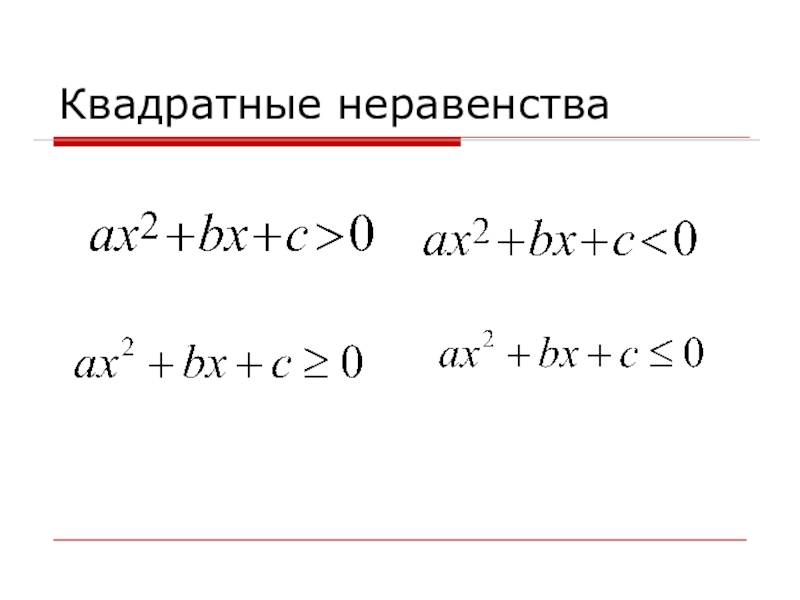 Квадратные неравенства

$ax^2+bx+c>0$ $ax^2+bx+c<0$

$ax^2+bx+c\geq 0$ $ax^2+bx+c\leq 0$